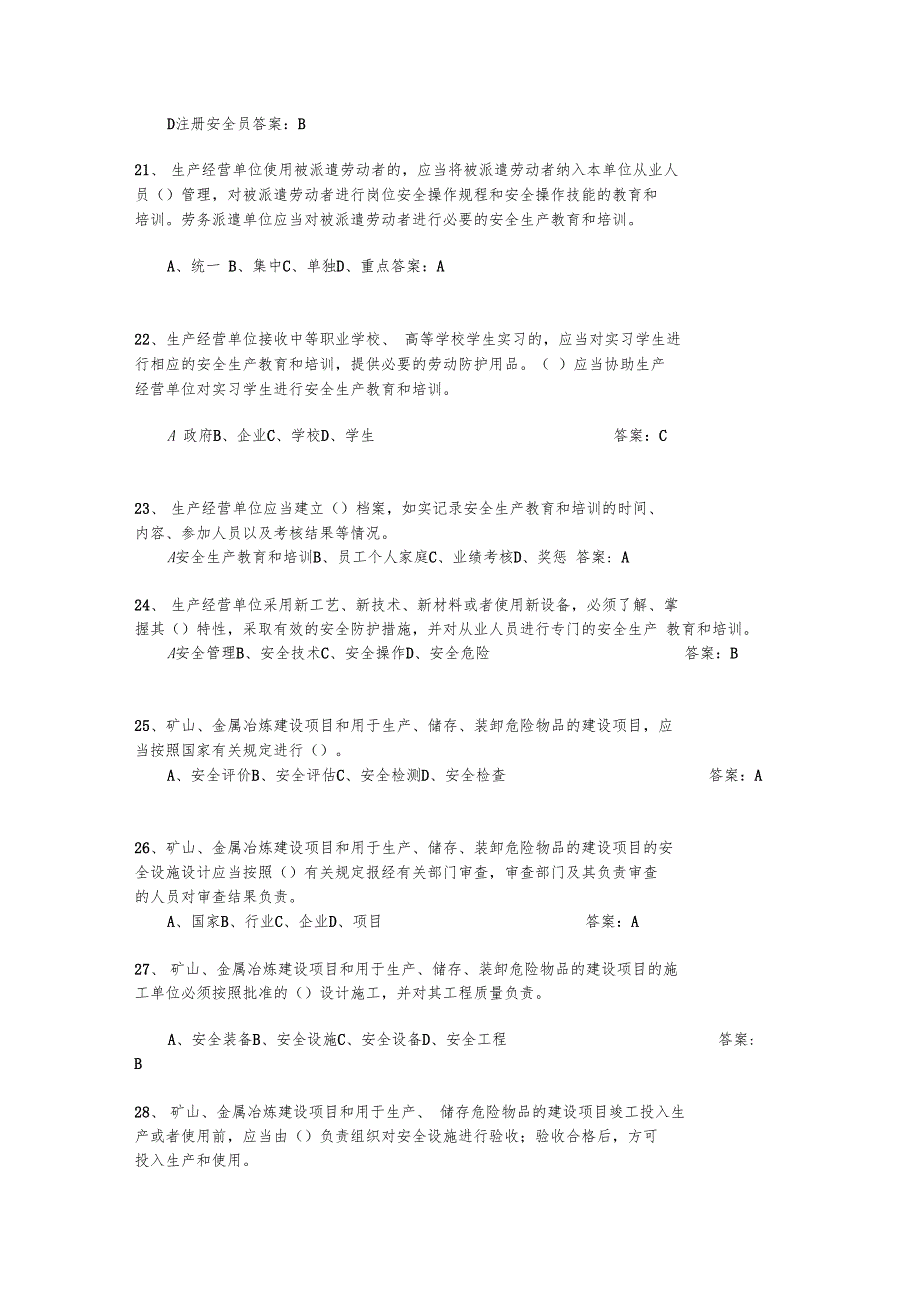 D注册安全员答案：B

21、 生产经营单位使用被派遣劳动者的，应当将被派遣劳动者纳入本单位从业人员（）管理，对被派遣劳动者进行岗位安全操作规程和安全操作技能的教育和培训。劳务派遣单位应当对被派遣劳动者进行必要的安全生产教育和培训。

A、统一 B、集中C、单独D、重点答案：A

22、生产经营单位接收中等职业学校、 高等学校学生实习的，应当对实习学生进行相应的安全生产教育和培训，提供必要的劳动防护用品。（ ）应当协助生产经营单位对实习学生进行安全生产教育和培训。

A 政府B、企业C、学校D、学生 答案：C

23、 生产经营单位应当建立（）档案，如实记录安全生产教育和培训的时间、内容、参加人员以及考核结果等情况。
A安全生产教育和培训B、员工个人家庭C、业绩考核D、奖惩 答案：A

24、 生产经营单位采用新工艺、新技术、新材料或者使用新设备，必须了解、掌握其（）特性，采取有效的安全防护措施，并对从业人员进行专门的安全生产 教育和培训。
A安全管理B、安全技术C、安全操作D、安全危险 答案：B

25、矿山、金属冶炼建设项目和用于生产、储存、装卸危险物品的建设项目，应当按照国家有关规定进行（）。
A、安全评价B、安全评估C、安全检测D、安全检查 答案：A

26、矿山、金属冶炼建设项目和用于生产、储存、装卸危险物品的建设项目的安全设施设计应当按照（）有关规定报经有关部门审查，审查部门及其负责审查的人员对审查结果负责。
A、国家B、行业C、企业D、项目 答案：A

27、 矿山、金属冶炼建设项目和用于生产、储存、装卸危险物品的建设项目的施工单位必须按照批准的（）设计施工，并对其工程质量负责。

A、安全装备B、安全设施C、安全设备D、安全工程 答案：B

28、 矿山、金属冶炼建设项目和用于生产、 储存危险物品的建设项目竣工投入生产或者使用前，应当由（）负责组织对安全设施进行验收；验收合格后，方可投入生产和使用。